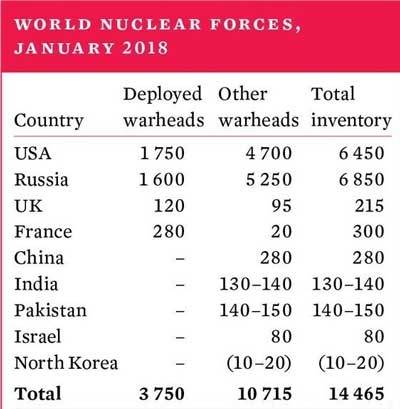 WORLD NUCLEAR FORCES, JANUARY 2018

| Country | Deployed warheads | Other warheads | Total inventory |
|---|---|---|---|
| USA | 1 750 | 4 700 | 6 450 |
| Russia | 1 600 | 5 250 | 6 850 |
| UK | 120 | 95 | 215 |
| France | 280 | 20 | 300 |
| China | – | 280 | 280 |
| India | – | 130–140 | 130–140 |
| Pakistan | – | 140–150 | 140–150 |
| Israel | – | 80 | 80 |
| North Korea | – | (10–20) | (10–20) |
| **Total** | **3 750** | **10 715** | **14 465** |